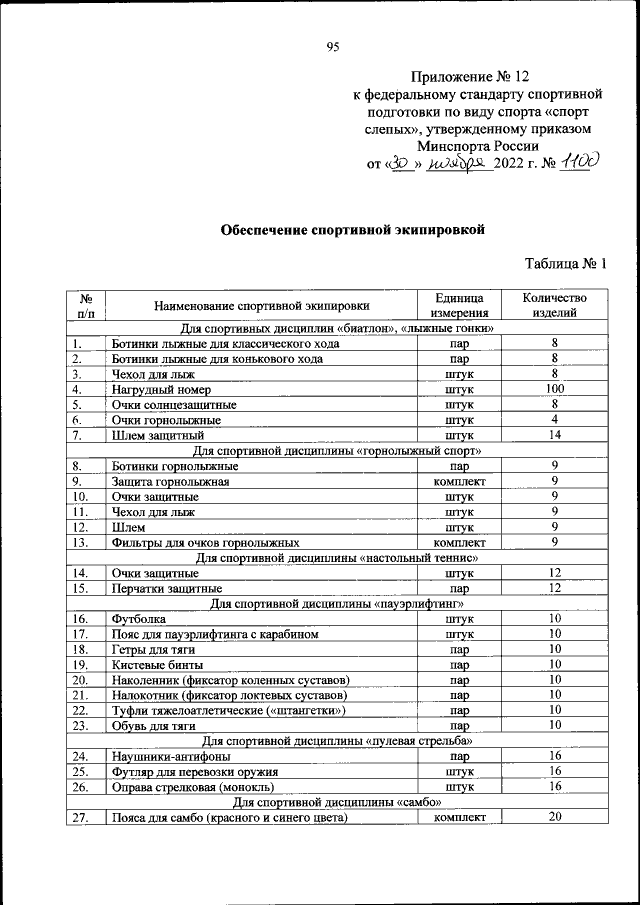 95

Приложение № 12
к федеральному стандарту спортивной подготовки по виду спорта «спорт слепых», утвержденному приказом Минспорта России
от «30» ноября 2022 г. № 1100

Обеспечение спортивной экипировкой

Таблица № 1

| № п/п | Наименование спортивной экипировки | Единица измерения | Количество изделий |
|---|---|---|---|
| Для спортивных дисциплин «биатлон», «лыжные гонки» | | | |
| 1. | Ботинки лыжные для классического хода | пар | 8 |
| 2. | Ботинки лыжные для конькового хода | пар | 8 |
| 3. | Чехол для лыж | штук | 8 |
| 4. | Нагрудный номер | штук | 100 |
| 5. | Очки солнцезащитные | штук | 8 |
| 6. | Очки горнолыжные | штук | 4 |
| 7. | Шлем защитный | штук | 14 |
| Для спортивной дисциплины «горнолыжный спорт» | | | |
| 8. | Ботинки горнолыжные | пар | 9 |
| 9. | Защита горнолыжная | комплект | 9 |
| 10. | Очки защитные | штук | 9 |
| 11. | Чехол для лыж | штук | 9 |
| 12. | Шлем | штук | 9 |
| 13. | Фильтры для очков горнолыжных | комплект | 9 |
| Для спортивной дисциплины «настольный теннис» | | | |
| 14. | Очки защитные | штук | 12 |
| 15. | Перчатки защитные | пар | 12 |
| Для спортивной дисциплины «пауэрлифтинг» | | | |
| 16. | Футболка | штук | 10 |
| 17. | Пояс для пауэрлифтинга с карабином | штук | 10 |
| 18. | Гетры для тяги | пар | 10 |
| 19. | Кистевые бинты | пар | 10 |
| 20. | Наколенник (фиксатор коленных суставов) | пар | 10 |
| 21. | Налокотник (фиксатор локтевых суставов) | пар | 10 |
| 22. | Туфли тяжелоатлетические («штангетки») | пар | 10 |
| 23. | Обувь для тяги | пар | 10 |
| Для спортивной дисциплины «пулевая стрельба» | | | |
| 24. | Наушники-антифоны | пар | 16 |
| 25. | Футляр для перевозки оружия | штук | 16 |
| 26. | Оправа стрелковая (монокль) | штук | 16 |
| Для спортивной дисциплины «самбо» | | | |
| 27. | Пояса для самбо (красного и синего цвета) | комплект | 20 |